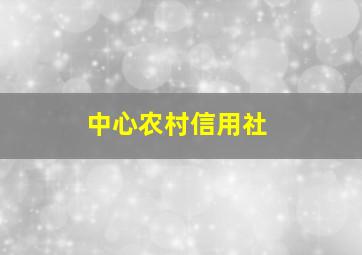 中心农村信用社